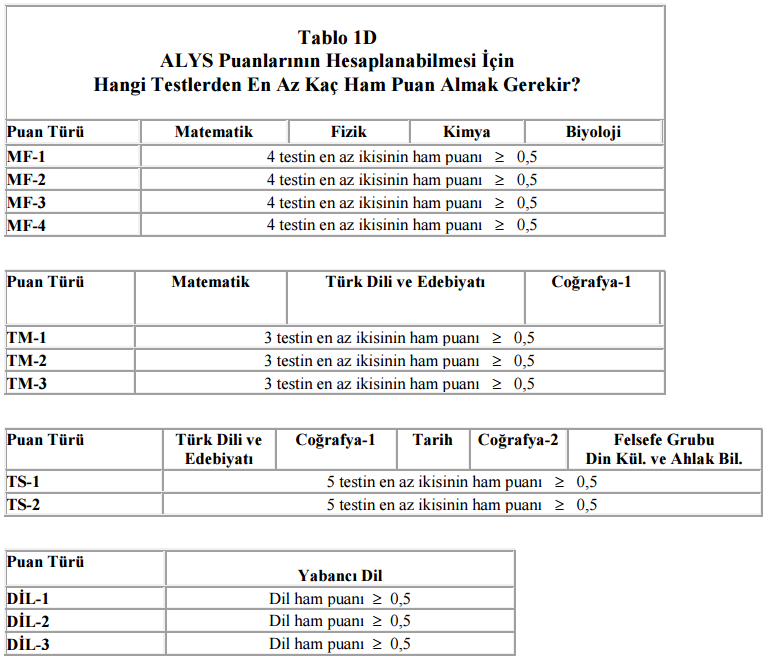 Tablo 1D
ALYS Puanlarının Hesaplanabilmesi İçin
Hangi Testlerden En Az Kaç Ham Puan Almak Gerekir?

| Puan Türü | Matematik | Fizik | Kimya | Biyoloji |
|---|---|---|---|---|
| MF-1 | 4 testin en az ikisinin ham puanı $\geq$ 0,5 | | | |
| MF-2 | 4 testin en az ikisinin ham puanı $\geq$ 0,5 | | | |
| MF-3 | 4 testin en az ikisinin ham puanı $\geq$ 0,5 | | | |
| MF-4 | 4 testin en az ikisinin ham puanı $\geq$ 0,5 | | | |

| Puan Türü | Matematik | Türk Dili ve Edebiyatı | Coğrafya-1 |
|---|---|---|---|
| TM-1 | 3 testin en az ikisinin ham puanı $\geq$ 0,5 | | |
| TM-2 | 3 testin en az ikisinin ham puanı $\geq$ 0,5 | | |
| TM-3 | 3 testin en az ikisinin ham puanı $\geq$ 0,5 | | |

| Puan Türü | Türk Dili ve Edebiyatı | Coğrafya-1 | Tarih | Coğrafya-2 | Felsefe Grubu Din Kül. ve Ahlak Bil. |
|---|---|---|---|---|---|
| TS-1 | 5 testin en az ikisinin ham puanı $\geq$ 0,5 | | | | |
| TS-2 | 5 testin en az ikisinin ham puanı $\geq$ 0,5 | | | | |

| Puan Türü | Yabancı Dil |
|---|---|
| DİL-1 | Dil ham puanı $\geq$ 0,5 |
| DİL-2 | Dil ham puanı $\geq$ 0,5 |
| DİL-3 | Dil ham puanı $\geq$ 0,5 |